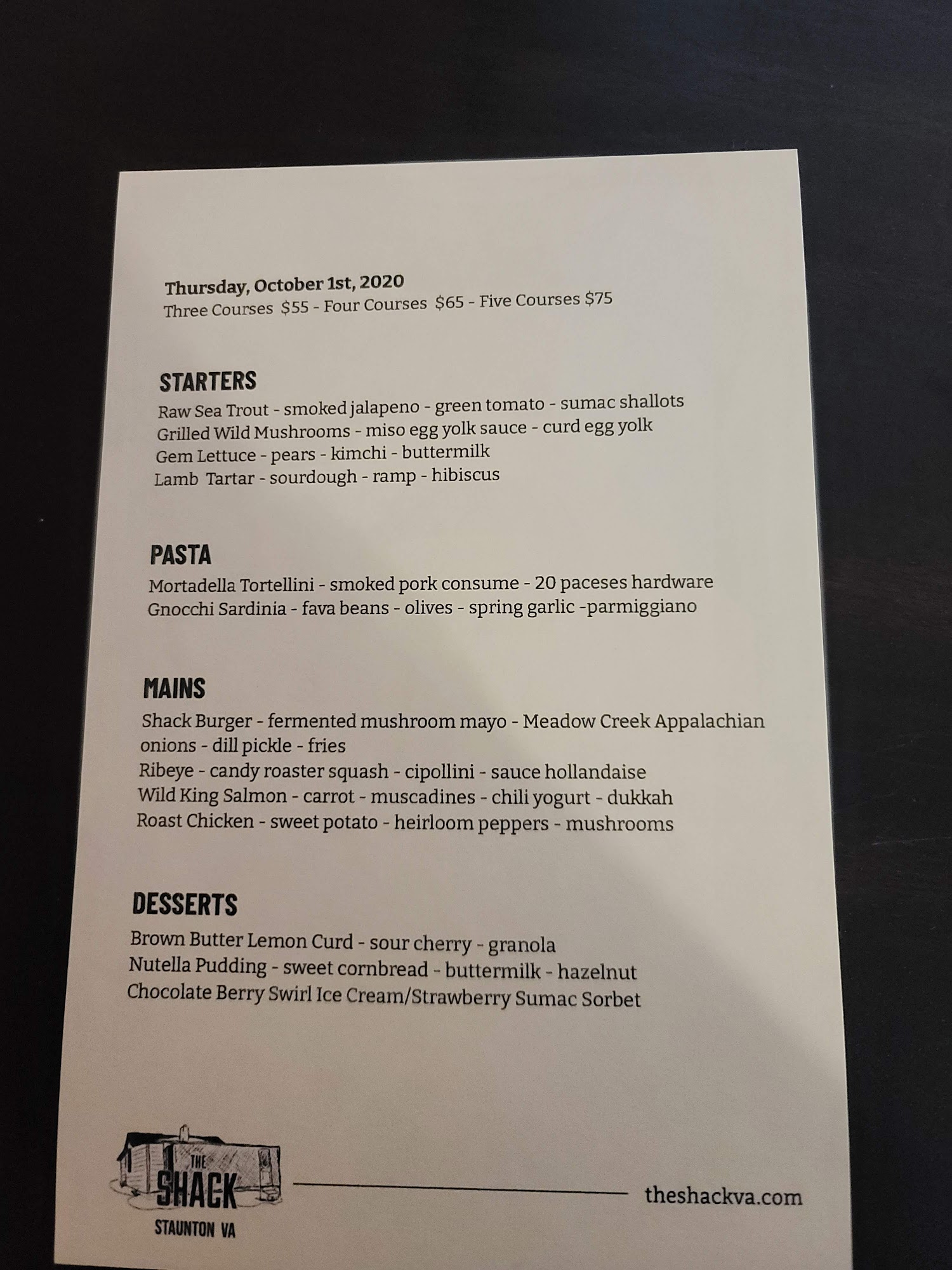 Thursday, October 1st, 2020
Three Courses $55 - Four Courses $65 - Five Courses $75

STARTERS
Raw Sea Trout - smoked jalapeno - green tomato - sumac shallots
Grilled Wild Mushrooms - miso egg yolk sauce - curd egg yolk
Gem Lettuce - pears - kimchi - buttermilk
Lamb Tartar - sourdough - ramp - hibiscus

PASTA
Mortadella Tortellini - smoked pork consume - 20 paceses hardware
Gnocchi Sardinia - fava beans - olives - spring garlic -parmiggiano

MAINS
Shack Burger - fermented mushroom mayo - Meadow Creek Appalachian onions - dill pickle - fries
Ribeye - candy roaster squash - cipollini - sauce hollandaise
Wild King Salmon - carrot - muscadines - chili yogurt - dukkah
Roast Chicken - sweet potato - heirloom peppers - mushrooms

DESSERTS
Brown Butter Lemon Curd - sour cherry - granola
Nutella Pudding - sweet cornbread - buttermilk - hazelnut
Chocolate Berry Swirl Ice Cream/Strawberry Sumac Sorbet

THE
SHACK
STAUNTON VA

theshackva.com